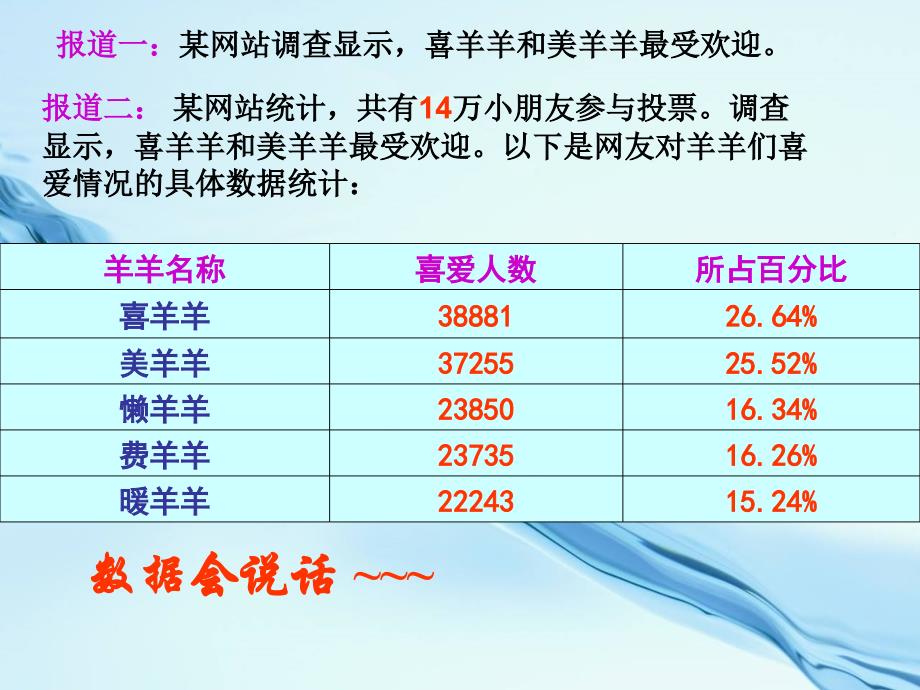 报道一：某网站调查显示，喜羊羊和美羊羊最受欢迎。

报道二： 某网站统计，共有14万小朋友参与投票。调查显示，喜羊羊和美羊羊最受欢迎。以下是网友对羊羊们喜爱情况的具体数据统计：

| 羊羊名称 | 喜爱人数 | 所占百分比 |
|---|---|---|
| 喜羊羊 | 38881 | 26.64% |
| 美羊羊 | 37255 | 25.52% |
| 懒羊羊 | 23850 | 16.34% |
| 费羊羊 | 23735 | 16.26% |
| 暖羊羊 | 22243 | 15.24% |

数据会说话 ~~~